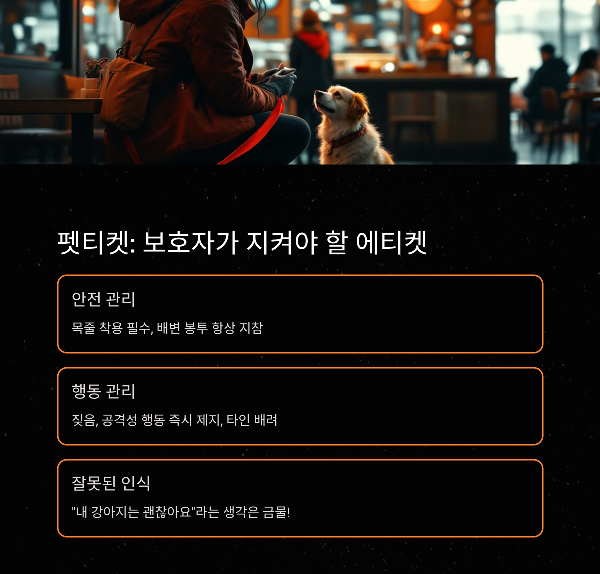 펫티켓: 보호자가 지켜야 할 에티켓

안전 관리

목줄 착용 필수, 배변 봉투 항상 지참

행동 관리

짖음, 공격성 행동 즉시 제지, 타인 배려

잘못된 인식

"내 강아지는 괜찮아요"라는 생각은 금물!